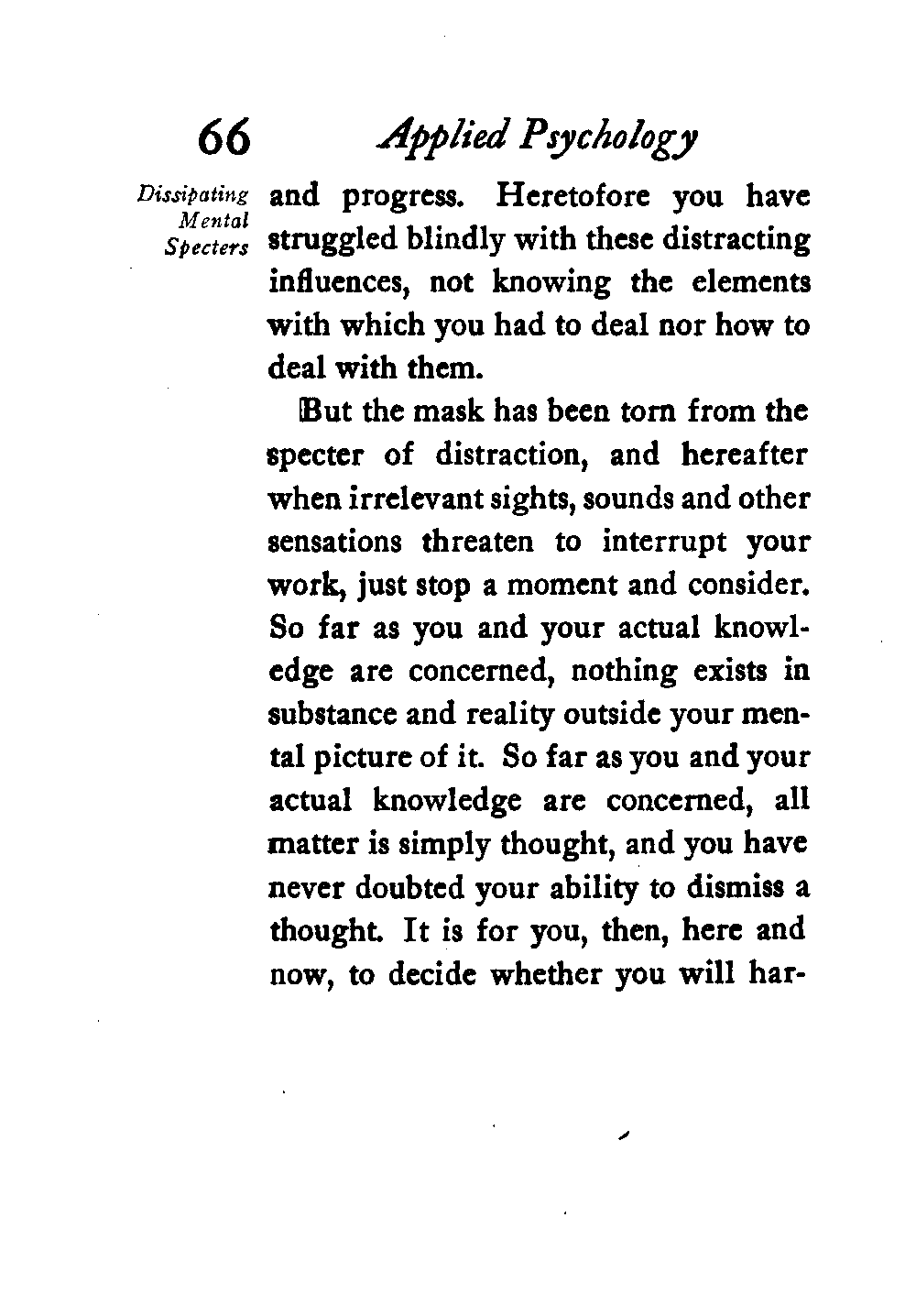 66 Applied Psychology

Dissipating Mental Specters

and progress. Heretofore you have struggled blindly with these distracting influences, not knowing the elements with which you had to deal nor how to deal with them.

But the mask has been torn from the specter of distraction, and hereafter when irrelevant sights, sounds and other sensations threaten to interrupt your work, just stop a moment and consider. So far as you and your actual knowledge are concerned, nothing exists in substance and reality outside your mental picture of it. So far as you and your actual knowledge are concerned, all matter is simply thought, and you have never doubted your ability to dismiss a thought. It is for you, then, here and now, to decide whether you will har-